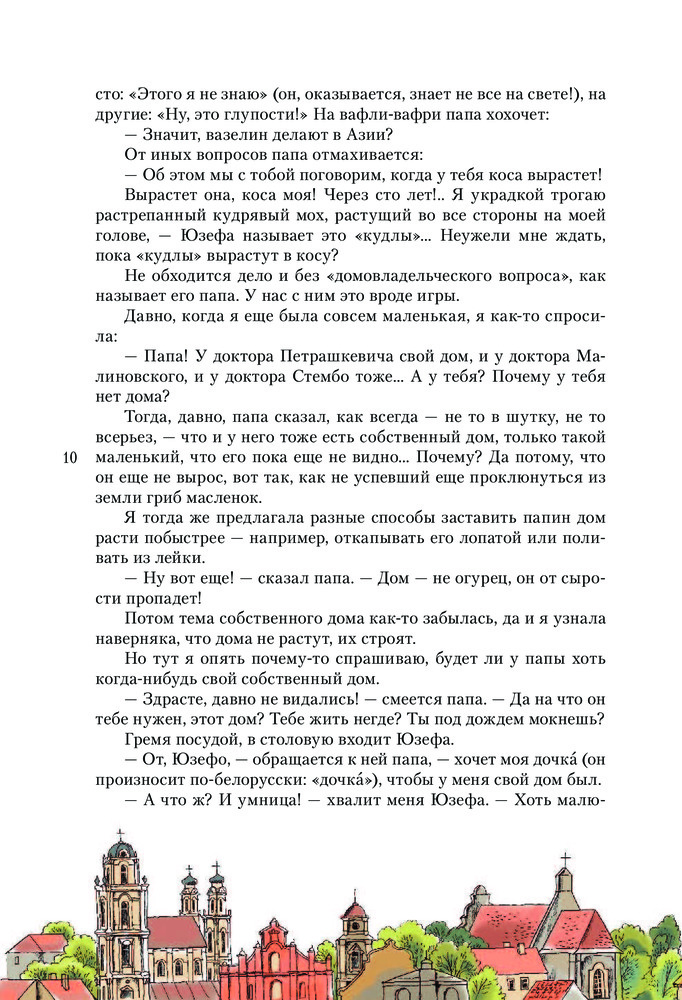 сто: «Этого я не знаю» (он, оказывается, знает не все на свете!), на другие: «Ну, это глупости!» На вафли-вафри папа хохочет:

— Значит, вазелин делают в Азии?

От иных вопросов папа отмахивается:

— Об этом мы с тобой поговорим, когда у тебя коса вырастет!

Вырастет она, коса моя! Через сто лет!.. Я украдкой трогаю растрепанный кудрявый мох, растущий во все стороны на моей голове, — Юзефа называет это «кудлы»... Неужели мне ждать, пока «кудлы» вырастут в косу?

Не обходится дело и без «домовладельческого вопроса», как называет его папа. У нас с ним это вроде игры.

Давно, когда я еще была совсем маленькая, я как-то спросила:

— Папа! У доктора Петрашкевича свой дом, и у доктора Малиновского, и у доктора Стембо тоже... А у тебя? Почему у тебя нет дома?

Тогда, давно, папа сказал, как всегда — не то в шутку, не то всерьез, — что и у него тоже есть собственный дом, только такой маленький, что его пока еще не видно... Почему? Да потому, что он еще не вырос, вот так, как не успевший еще проклюнуться из земли гриб масленок.

10

Я тогда же предлагала разные способы заставить папин дом расти побыстрее — например, откапывать его лопатой или поливать из лейки.

— Ну вот еще! — сказал папа. — Дом — не огурец, он от сырости пропадет!

Потом тема собственного дома как-то забылась, да и я узнала наверняка, что дома не растут, их строят.

Но тут я опять почему-то спрашиваю, будет ли у папы хоть когда-нибудь свой собственный дом.

— Здрасте, давно не видались! — смеется папа. — Да на что он тебе нужен, этот дом? Тебе жить негде? Ты под дождем мокнешь?

Гремя посудой, в столовую входит Юзефа.

— От, Юзефо, — обращается к ней папа, — хочет моя дочка́ (он произносит по-белорусски: «дочка́»), чтобы у меня свой дом был.

— А что ж? И умница! — хвалит меня Юзефа. — Хоть малю-